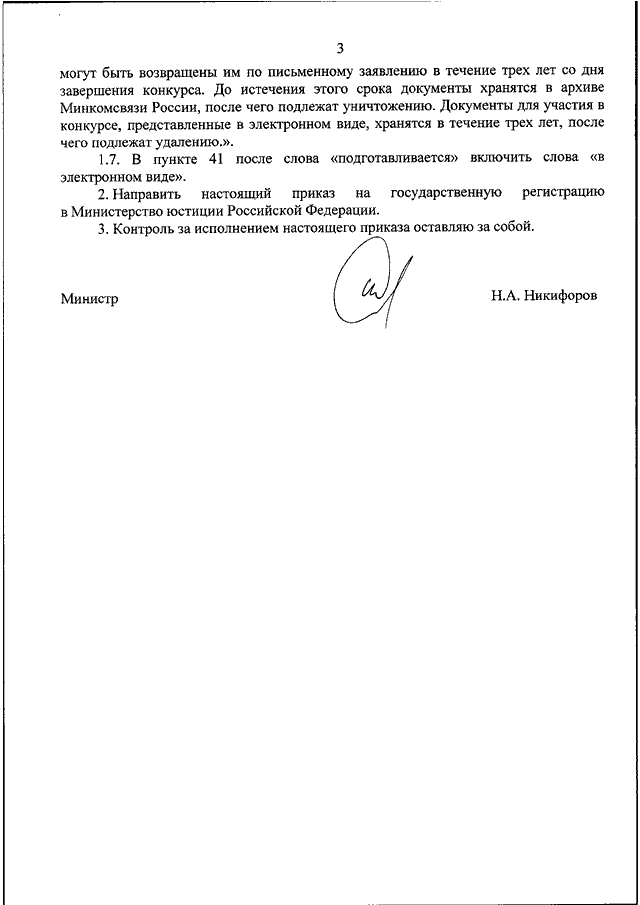 3

могут быть возвращены им по письменному заявлению в течение трех лет со дня завершения конкурса. До истечения этого срока документы хранятся в архиве Минкомсвязи России, после чего подлежат уничтожению. Документы для участия в конкурсе, представленные в электронном виде, хранятся в течение трех лет, после чего подлежат удалению.».

1.7. В пункте 41 после слова «подготавливается» включить слова «в электронном виде».

2. Направить настоящий приказ на государственную регистрацию в Министерство юстиции Российской Федерации.

3. Контроль за исполнением настоящего приказа оставляю за собой.

Министр

Н.А. Никифоров